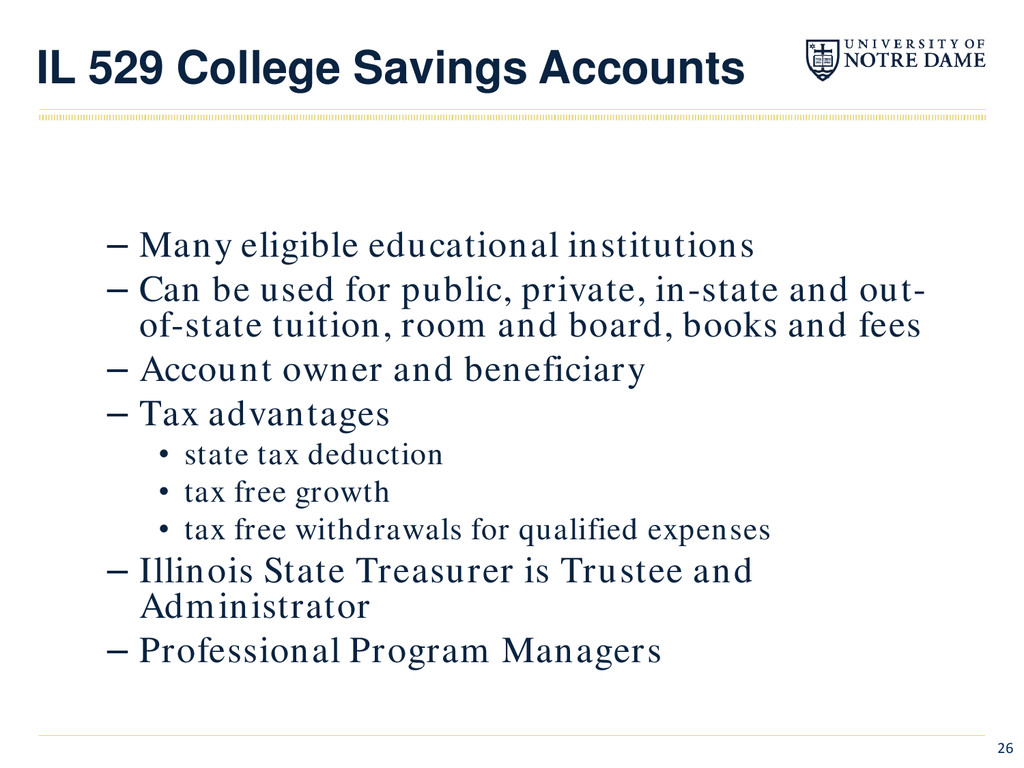 IL 529 College Savings Accounts

UNIVERSITY OF NOTRE DAME

– Many eligible educational institutions
– Can be used for public, private, in-state and out-of-state tuition, room and board, books and fees
– Account owner and beneficiary
– Tax advantages
• state tax deduction
• tax free growth
• tax free withdrawals for qualified expenses
– Illinois State Treasurer is Trustee and Administrator
– Professional Program Managers

26